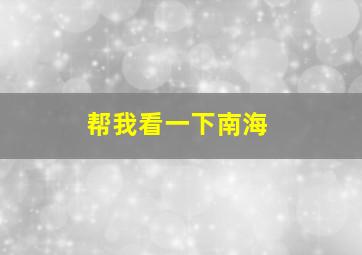 帮我看一下南海